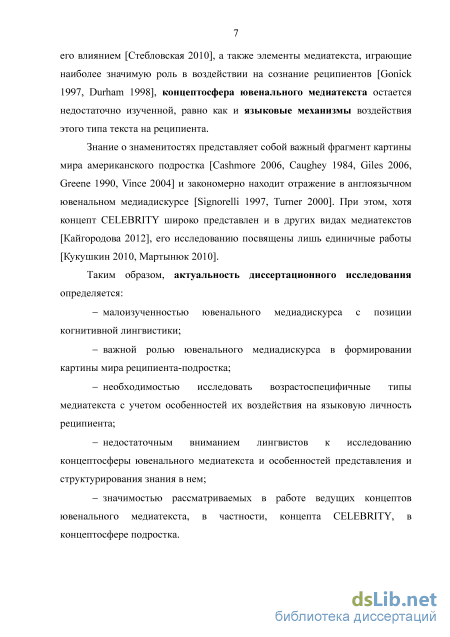 7

его влиянием [Стебловская 2010], а также элементы медиатекста, играющие наиболее значимую роль в воздействии на сознание реципиентов [Gonick 1997, Durham 1998], концептосфера ювенального медиатекста остается недостаточно изученной, равно как и языковые механизмы воздействия этого типа текста на реципиента.

Знание о знаменитостях представляет собой важный фрагмент картины мира американского подростка [Cashmore 2006, Caughey 1984, Giles 2006, Greene 1990, Vince 2004] и закономерно находит отражение в англоязычном ювенальном медиадискурсе [Signorelli 1997, Turner 2000]. При этом, хотя концепт CELEBRITY широко представлен и в других видах медиатекстов [Кайгородова 2012], его исследованию посвящены лишь единичные работы [Кукушкин 2010, Мартынюк 2010].

Таким образом, актуальность диссертационного исследования определяется:

– малоизученностью ювенального медиадискурса с позиции когнитивной лингвистики;

– важной ролью ювенального медиадискурса в формировании картины мира реципиента-подростка;

– необходимостью исследовать возрастоспецифичные типы медиатекста с учетом особенностей их воздействия на языковую личность реципиента;

– недостаточным вниманием лингвистов к исследованию концептосферы ювенального медиатекста и особенностей представления и структурирования знания в нем;

– значимостью рассматриваемых в работе ведущих концептов ювенального медиатекста, в частности, концепта CELEBRITY, в концептосфере подростка.

dsLib.net
библиотека диссертаций